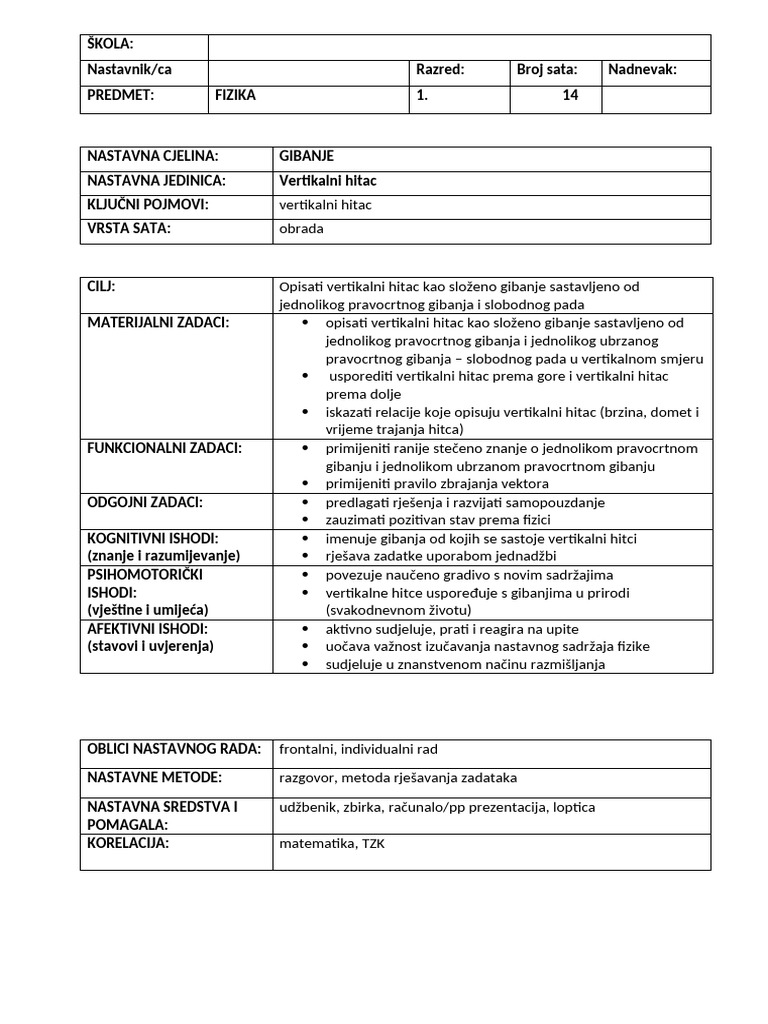 | ŠKOLA: | | | | |
|---|---|---|---|---|
| Nastavnik/ca | | Razred: | Broj sata: | Nadnevak: |
| PREDMET: | FIZIKA | 1. | 14 | |

| NASTAVNA CJELINA: | GIBANJE |
|---|---|
| NASTAVNA JEDINICA: | Vertikalni hitac |
| KLJUČNI POJMOVI: | vertikalni hitac |
| VRSTA SATA: | obrada |

| CILJ: | Opisati vertikalni hitac kao složeno gibanje sastavljeno od jednolikog pravocrtnog gibanja i slobodnog pada |
|---|---|
| MATERIJALNI ZADACI: | • opisati vertikalni hitac kao složeno gibanje sastavljeno od jednolikog pravocrtnog gibanja i jednolikog ubrzanog pravocrtnog gibanja – slobodnog pada u vertikalnom smjeru • usporediti vertikalni hitac prema gore i vertikalni hitac prema dolje • iskazati relacije koje opisuju vertikalni hitac (brzina, domet i vrijeme trajanja hitca) |
| FUNKCIONALNI ZADACI: | • primijeniti ranije stečeno znanje o jednolikom pravocrtnom gibanju i jednolikom ubrzanom pravocrtnom gibanju • primijeniti pravilo zbrajanja vektora |
| ODGOJNI ZADACI: | • predlagati rješenja i razvijati samopouzdanje • zauzimati pozitivan stav prema fizici |
| KOGNITIVNI ISHODI: (znanje i razumijevanje) | • imenuje gibanja od kojih se sastoje vertikalni hitci • rješava zadatke uporabom jednadžbi |
| PSIHOMOTORIČKI ISHODI: (vještine i umijeća) | • povezuje naučeno gradivo s novim sadržajima • vertikalne hitce uspoređuje s gibanjima u prirodi (svakodnevnom životu) |
| AFEKTIVNI ISHODI: (stavovi i uvjerenja) | • aktivno sudjeluje, prati i reagira na upite • uočava važnost izučavanja nastavnog sadržaja fizike • sudjeluje u znanstvenom načinu razmišljanja |

| OBLICI NASTAVNOG RADA: | frontalni, individualni rad |
|---|---|
| NASTAVNE METODE: | razgovor, metoda rješavanja zadataka |
| NASTAVNA SREDSTVA I POMAGALA: | udžbenik, zbirka, računalo/pp prezentacija, loptica |
| KORELACIJA: | matematika, TZK |